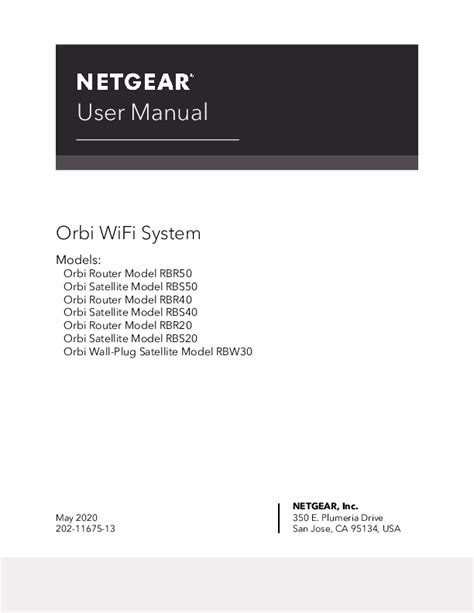 NETGEAR®
User Manual

Orbi WiFi System

Models:
Orbi Router Model RBR50
Orbi Satellite Model RBS50
Orbi Router Model RBR40
Orbi Satellite Model RBS40
Orbi Router Model RBR20
Orbi Satellite Model RBS20
Orbi Wall-Plug Satellite Model RBW30

May 2020
202-11675-13

NETGEAR, Inc.
350 E. Plumeria Drive
San Jose, CA 95134, USA